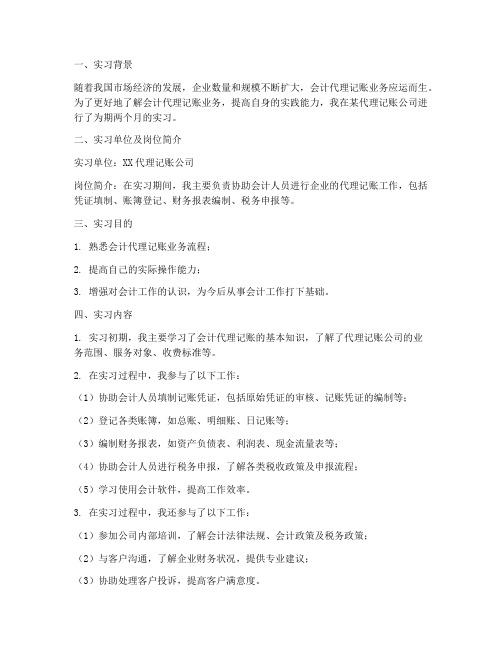 一、实习背景

随着我国市场经济的发展，企业数量和规模不断扩大，会计代理记账业务应运而生。为了更好地了解会计代理记账业务，提高自身的实践能力，我在某代理记账公司进行了为期两个月的实习。

二、实习单位及岗位简介

实习单位：XX 代理记账公司

岗位简介：在实习期间，我主要负责协助会计人员进行企业的代理记账工作，包括凭证填制、账簿登记、财务报表编制、税务申报等。

三、实习目的

1. 熟悉会计代理记账业务流程；

2. 提高自己的实际操作能力；

3. 增强对会计工作的认识，为今后从事会计工作打下基础。

四、实习内容

1. 实习初期，我主要学习了会计代理记账的基本知识，了解了代理记账公司的业务范围、服务对象、收费标准等。

2. 在实习过程中，我参与了以下工作：

（1）协助会计人员填制记账凭证，包括原始凭证的审核、记账凭证的编制等；

（2）登记各类账簿，如总账、明细账、日记账等；

（3）编制财务报表，如资产负债表、利润表、现金流量表等；

（4）协助会计人员进行税务申报，了解各类税收政策及申报流程；

（5）学习使用会计软件，提高工作效率。

3. 在实习过程中，我还参与了以下工作：

（1）参加公司内部培训，了解会计法律法规、会计政策及税务政策；

（2）与客户沟通，了解企业财务状况，提供专业建议；

（3）协助处理客户投诉，提高客户满意度。